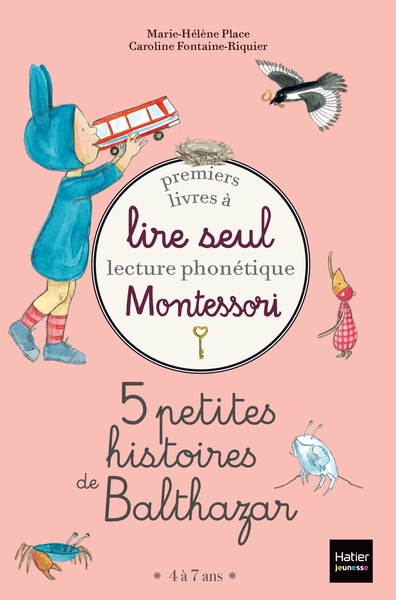 Marie-Hélène Place
Caroline Fontaine-Riquier

premiers livres à
lire seul
lecture phonétique
Montessori

5 petites histoires de Balthazar

* 4 à 7 ans *

Hatier jeunesse